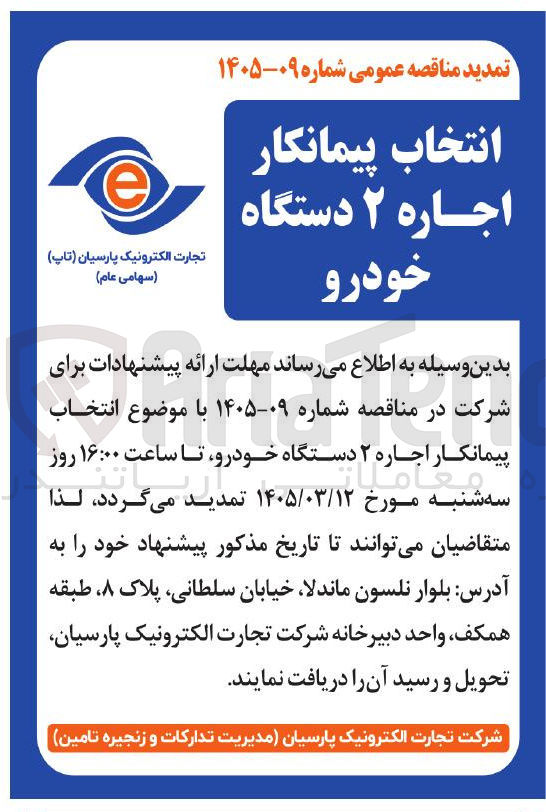 تمدید مناقصه عمومی شماره ۰۹-۱۴۰۵

انتخاب پیمانکار اجـاره ۲ دستگاه خودرو

e

تجارت الکترونیک پارسیان (تاپ)
(سهامی عام)

AriaTender
معاملاتی آریاتندر

بدین‌وسیله به اطلاع می‌رساند مهلت ارائه پیشنهادات برای شرکت در مناقصه شماره ۰۹-۱۴۰۵ با موضوع انتخاب پیمانکار اجاره ۲ دستگاه خودرو، تا ساعت ۱۶:۰۰ روز سه‌شنبه مورخ ۱۴۰۵/۰۳/۱۲ تمدید می‌گردد، لذا متقاضیان می‌توانند تا تاریخ مذکور پیشنهاد خود را به آدرس: بلوار نلسون ماندلا، خیابان سلطانی، پلاک ۸، طبقه همکف، واحد دبیرخانه شرکت تجارت الکترونیک پارسیان، تحویل و رسید آن‌را دریافت نمایند.

شرکت تجارت الکترونیک پارسیان (مدیریت تدارکات و زنجیره تامین)